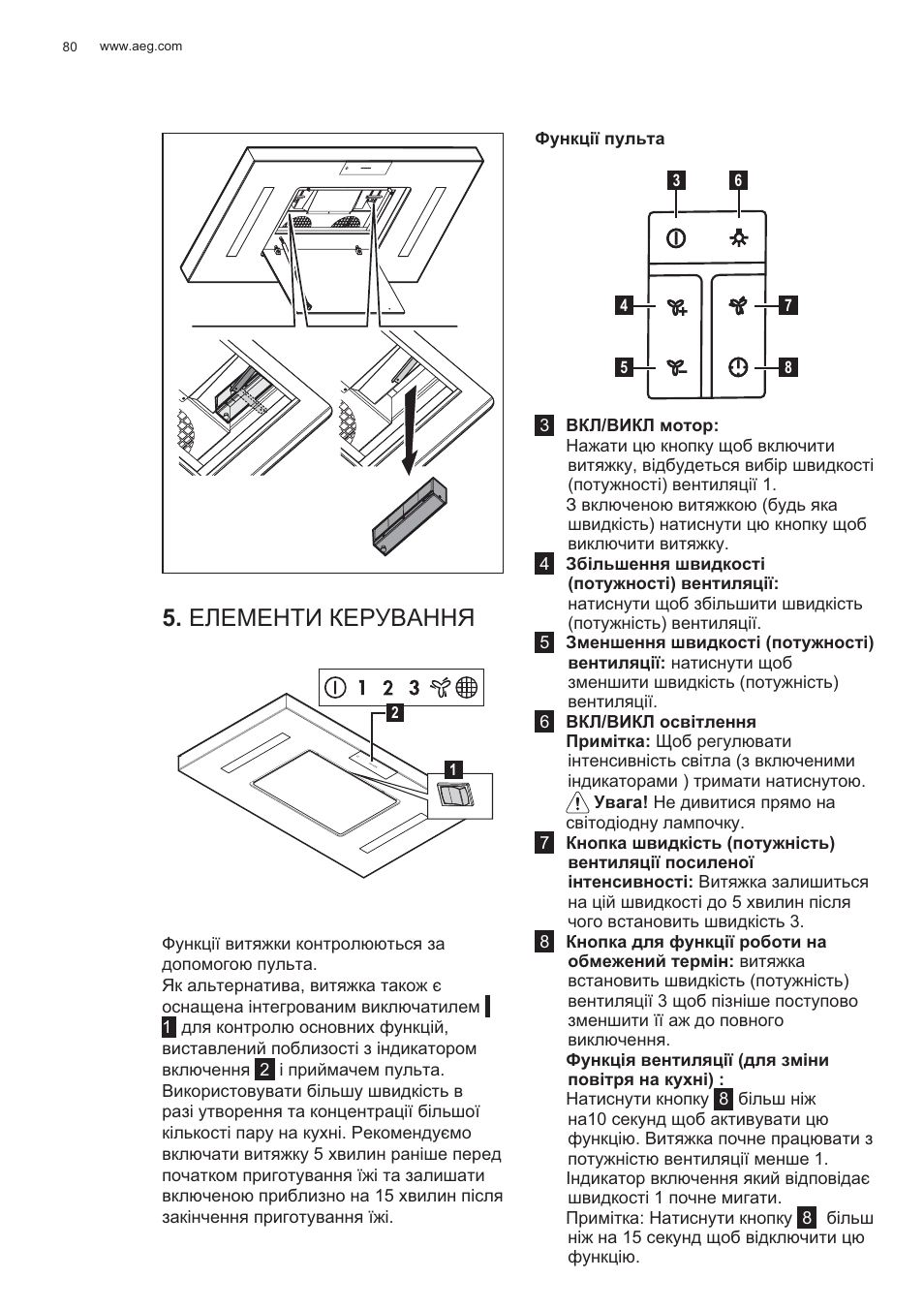 80 www.aeg.com

5. ЕЛЕМЕНТИ КЕРУВАННЯ

1 2 3

2

1

Функції витяжки контролюються за допомогою пульта.
Як альтернатива, витяжка також є оснащена інтегрованим виключатилем 1 для контролю основних функцій, виставлений поблизості з індикатором включення 2 і приймачем пульта.
Використовувати більшу швидкість в разі утворення та концентрації більшої кількості пару на кухні. Рекомендуємо включати витяжку 5 хвилин раніше перед початком приготування їжі та залишати включеною приблизно на 15 хвилин після закінчення приготування їжі.

Функції пульта

3 6 4 7 5 8

3 ВКЛ/ВИКЛ мотор:
Нажати цю кнопку щоб включити витяжку, відбудеться вибір швидкості (потужності) вентиляції 1.
З включеною витяжкою (будь яка швидкість) натиснути цю кнопку щоб виключити витяжку.

4 Збільшення швидкості (потужності) вентиляції:
натиснути щоб збільшити швидкість (потужність) вентиляції.

5 Зменшення швидкості (потужності) вентиляції: натиснути щоб зменшити швидкість (потужність) вентиляції.

6 ВКЛ/ВИКЛ освітлення
Примітка: Щоб регулювати інтенсивність світла (з включеними індикаторами ) тримати натиснутою.
Увага! Не дивитися прямо на світодіодну лампочку.

7 Кнопка швидкість (потужність) вентиляції посиленої інтенсивності: Витяжка залишиться на цій швидкості до 5 хвилин після чого встановить швидкість 3.

8 Кнопка для функції роботи на обмежений термін: витяжка встановить швидкість (потужність) вентиляції 3 щоб пізніше поступово зменшити її аж до повного виключення.
Функція вентиляції (для зміни повітря на кухні) :
Натиснути кнопку 8 більш ніж на10 секунд щоб активувати цю функцію. Витяжка почне працювати з потужністю вентиляції менше 1.
Індикатор включення який відповідає швидкості 1 почне мигати.
Примітка: Натиснути кнопку 8 більш ніж на 15 секунд щоб відключити цю функцію.